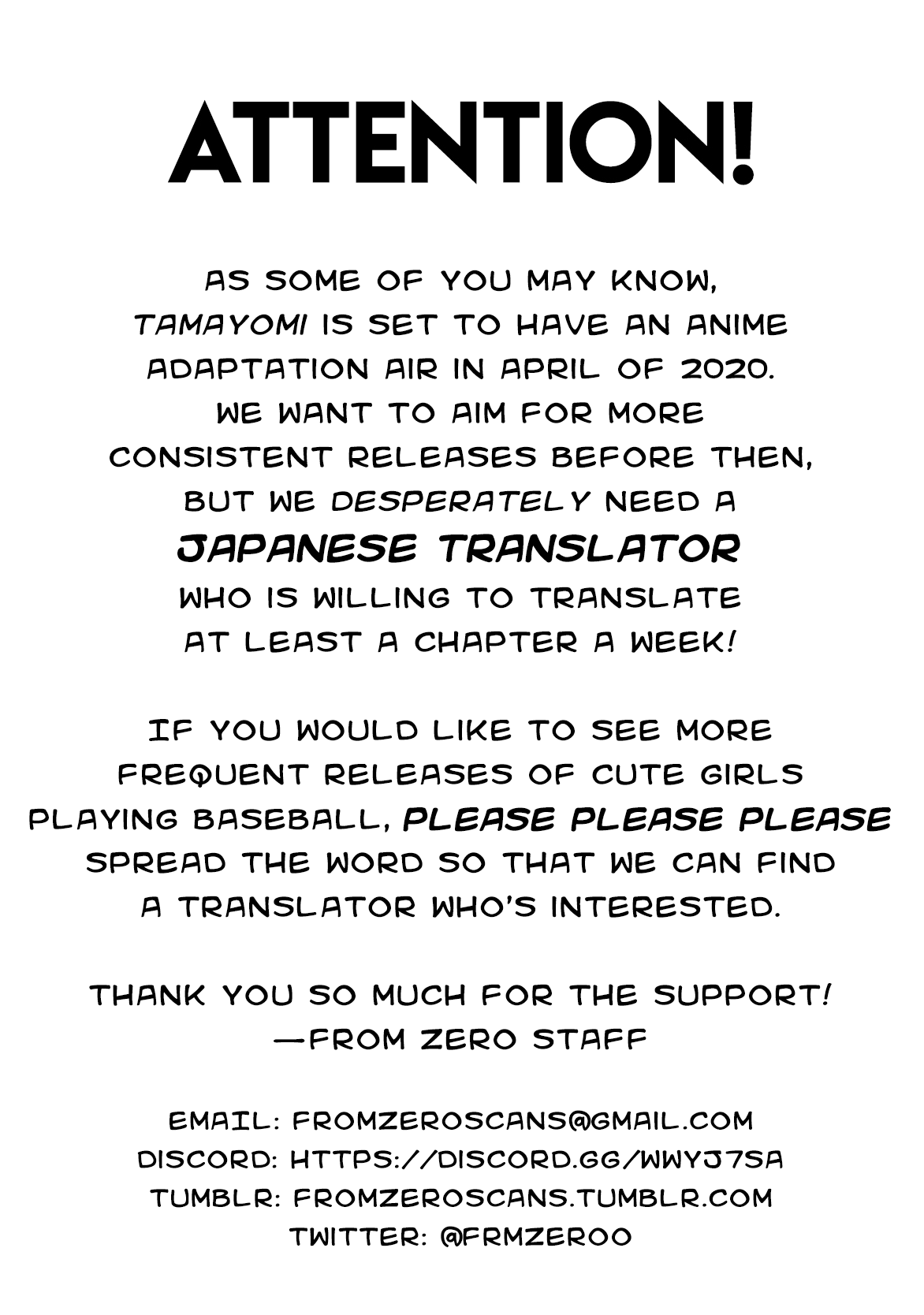 ATTENTION!

AS SOME OF YOU MAY KNOW, TAMAYOMI IS SET TO HAVE AN ANIME ADAPTATION AIR IN APRIL OF 2020. WE WANT TO AIM FOR MORE CONSISTENT RELEASES BEFORE THEN, BUT WE DESPERATELY NEED A JAPANESE TRANSLATOR WHO IS WILLING TO TRANSLATE AT LEAST A CHAPTER A WEEK!

IF YOU WOULD LIKE TO SEE MORE FREQUENT RELEASES OF CUTE GIRLS PLAYING BASEBALL, PLEASE PLEASE PLEASE SPREAD THE WORD SO THAT WE CAN FIND A TRANSLATOR WHO'S INTERESTED.

THANK YOU SO MUCH FOR THE SUPPORT!
—FROM ZERO STAFF

EMAIL: FROMZEROSCANS@GMAIL.COM
DISCORD: HTTPS://DISCORD.GG/WWYJ7SA
TUMBLR: FROMZEROSCANS.TUMBLR.COM
TWITTER: @FRMZEROO